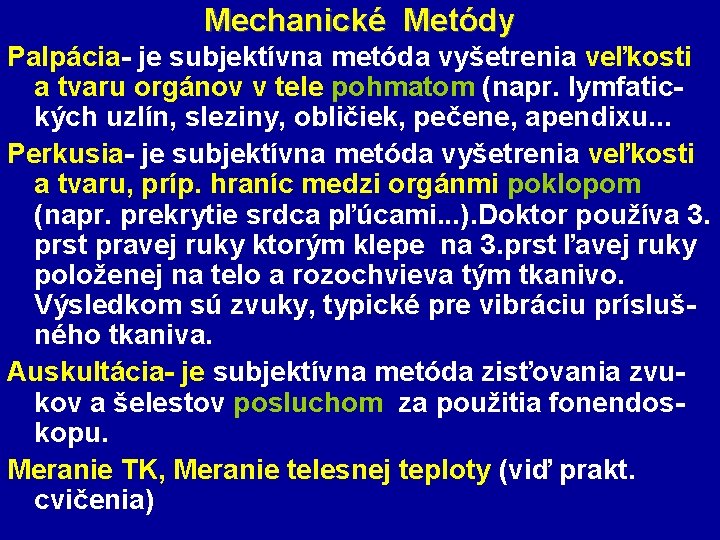 Mechanické Metódy

Palpácia- je subjektívna metóda vyšetrenia veľkosti a tvaru orgánov v tele pohmatom (napr. lymfatických uzlín, sleziny, obličiek, pečene, apendixu...

Perkusia- je subjektívna metóda vyšetrenia veľkosti a tvaru, príp. hraníc medzi orgánmi poklopom (napr. prekrytie srdca pľúcami...).Doktor používa 3. prst pravej ruky ktorým klepe na 3.prst ľavej ruky položenej na telo a rozochvieva tým tkanivo. Výsledkom sú zvuky, typické pre vibráciu príslušného tkaniva.

Auskultácia- je subjektívna metóda zisťovania zvukov a šelestov posluchom za použitia fonendoskopu.

Meranie TK, Meranie telesnej teploty (viď prakt. cvičenia)